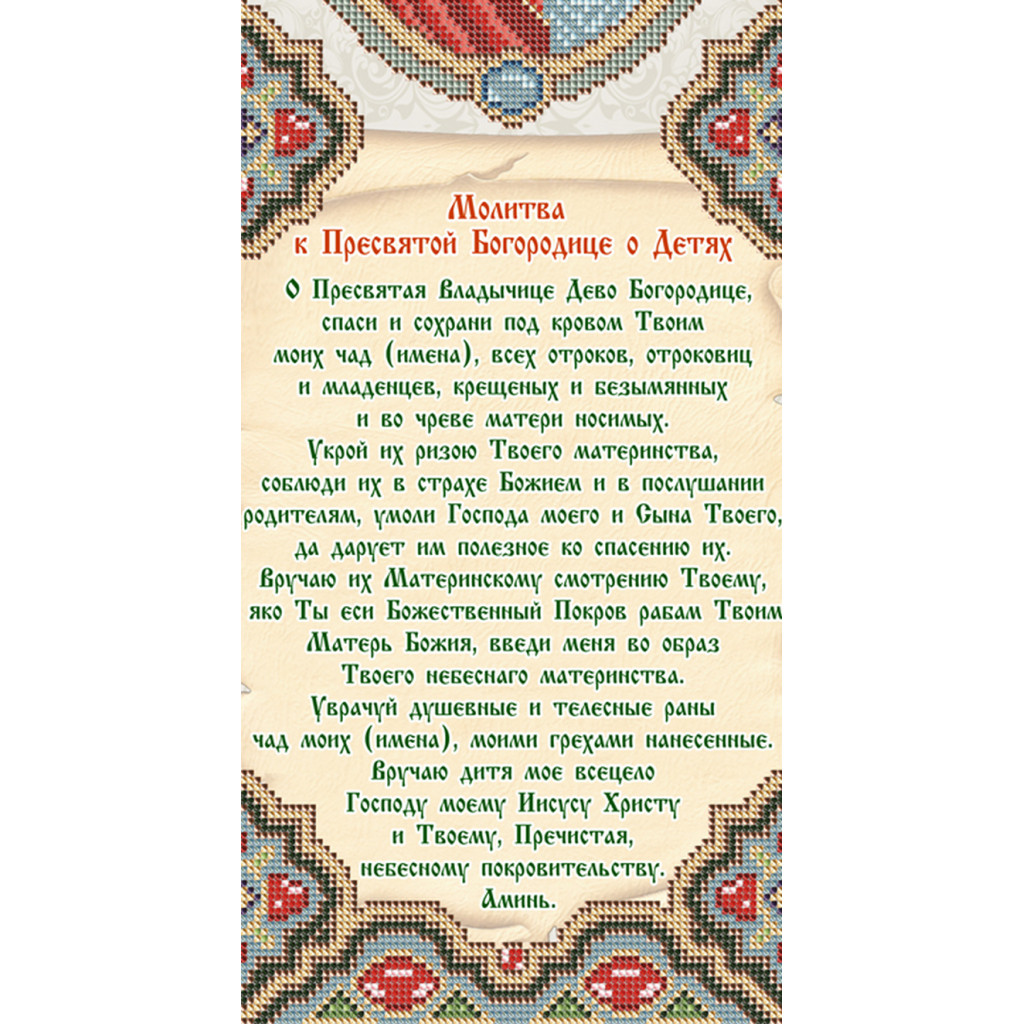 Молитва
к Пресвятой Богородице о Детях

О Пресвятая Владычице Дево Богородице,
спаси и сохрани под кровом Твоим
моих чад (имена), всех отроков, отроковиц
и младенцев, крещеных и безымянных
и во чреве матери носимых.
Укрой их ризою Твоего материнства,
соблюди их в страхе Божием и в послушании
родителям, умоли Господа моего и Сына Твоего,
да дарует им полезное ко спасению их.
Вручаю их Материнскому смотрению Твоему,
яко Ты еси Божественный Покров рабам Твоим
Матерь Божия, введи меня во образ
Твоего небеснаго материнства.
Уврачуй душевные и телесные раны
чад моих (имена), моими грехами нанесенные.
Вручаю дитя мое всецело
Господу моему Иисусу Христу
и Твоему, Пречистая,
небесному покровительству.
Аминь.